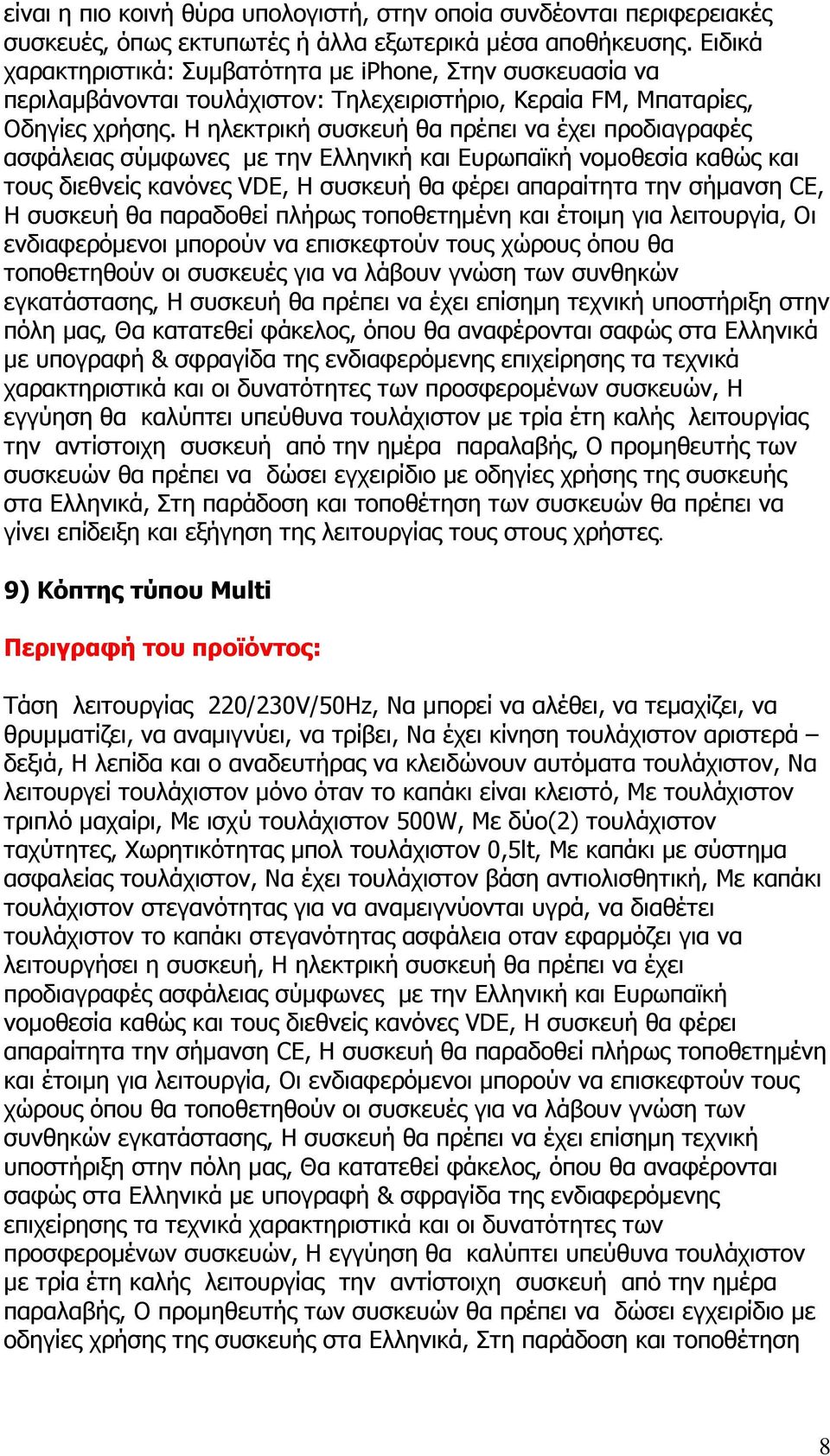 είναι η πιο κοινή θύρα υπολογιστή, στην οποία συνδέονται περιφερειακές συσκευές, όπως εκτυπωτές ή άλλα εξωτερικά μέσα αποθήκευσης. Ειδικά χαρακτηριστικά: Συμβατότητα με iPhone, Στην συσκευασία να περιλαμβάνονται τουλάχιστον: Τηλεχειριστήριο, Κεραία FM, Μπαταρίες, Οδηγίες χρήσης. Η ηλεκτρική συσκευή θα πρέπει να έχει προδιαγραφές ασφάλειας σύμφωνες με την Ελληνική και Ευρωπαϊκή νομοθεσία καθώς και τους διεθνείς κανόνες VDE, Η συσκευή θα φέρει απαραίτητα την σήμανση CE, Η συσκευή θα παραδοθεί πλήρως τοποθετημένη και έτοιμη για λειτουργία, Οι ενδιαφερόμενοι μπορούν να επισκεφτούν τους χώρους όπου θα τοποθετηθούν οι συσκευές για να λάβουν γνώση των συνθηκών εγκατάστασης, Η συσκευή θα πρέπει να έχει επίσημη τεχνική υποστήριξη στην πόλη μας, Θα κατατεθεί φάκελος, όπου θα αναφέρονται σαφώς στα Ελληνικά με υπογραφή & σφραγίδα της ενδιαφερόμενης επιχείρησης τα τεχνικά χαρακτηριστικά και οι δυνατότητες των προσφερομένων συσκευών, Η εγγύηση θα καλύπτει υπεύθυνα τουλάχιστον με τρία έτη καλής λειτουργίας την αντίστοιχη συσκευή από την ημέρα παραλαβής, Ο προμηθευτής των συσκευών θα πρέπει να δώσει εγχειρίδιο με οδηγίες χρήσης της συσκευής στα Ελληνικά, Στη παράδοση και τοποθέτηση των συσκευών θα πρέπει να γίνει επίδειξη και εξήγηση της λειτουργίας τους στους χρήστες.

9) Κόπτης τύπου Multi

Περιγραφή του προϊόντος:

Τάση λειτουργίας 220/230V/50Hz, Να μπορεί να αλέθει, να τεμαχίζει, να θρυμματίζει, να αναμιγνύει, να τρίβει, Να έχει κίνηση τουλάχιστον αριστερά – δεξιά, Η λεπίδα και ο αναδευτήρας να κλειδώνουν αυτόματα τουλάχιστον, Να λειτουργεί τουλάχιστον μόνο όταν το καπάκι είναι κλειστό, Με τουλάχιστον τριπλό μαχαίρι, Με ισχύ τουλάχιστον 500W, Με δύο(2) τουλάχιστον ταχύτητες, Χωρητικότητας μπολ τουλάχιστον 0,5lt, Με καπάκι με σύστημα ασφαλείας τουλάχιστον, Να έχει τουλάχιστον βάση αντιολισθητική, Με καπάκι τουλάχιστον στεγανότητας για να αναμειγνύονται υγρά, να διαθέτει τουλάχιστον το καπάκι στεγανότητας ασφάλεια οταν εφαρμόζει για να λειτουργήσει η συσκευή, Η ηλεκτρική συσκευή θα πρέπει να έχει προδιαγραφές ασφάλειας σύμφωνες με την Ελληνική και Ευρωπαϊκή νομοθεσία καθώς και τους διεθνείς κανόνες VDE, Η συσκευή θα φέρει απαραίτητα την σήμανση CE, Η συσκευή θα παραδοθεί πλήρως τοποθετημένη και έτοιμη για λειτουργία, Οι ενδιαφερόμενοι μπορούν να επισκεφτούν τους χώρους όπου θα τοποθετηθούν οι συσκευές για να λάβουν γνώση των συνθηκών εγκατάστασης, Η συσκευή θα πρέπει να έχει επίσημη τεχνική υποστήριξη στην πόλη μας, Θα κατατεθεί φάκελος, όπου θα αναφέρονται σαφώς στα Ελληνικά με υπογραφή & σφραγίδα της ενδιαφερόμενης επιχείρησης τα τεχνικά χαρακτηριστικά και οι δυνατότητες των προσφερομένων συσκευών, Η εγγύηση θα καλύπτει υπεύθυνα τουλάχιστον με τρία έτη καλής λειτουργίας την αντίστοιχη συσκευή από την ημέρα παραλαβής, Ο προμηθευτής των συσκευών θα πρέπει να δώσει εγχειρίδιο με οδηγίες χρήσης της συσκευής στα Ελληνικά, Στη παράδοση και τοποθέτηση

8